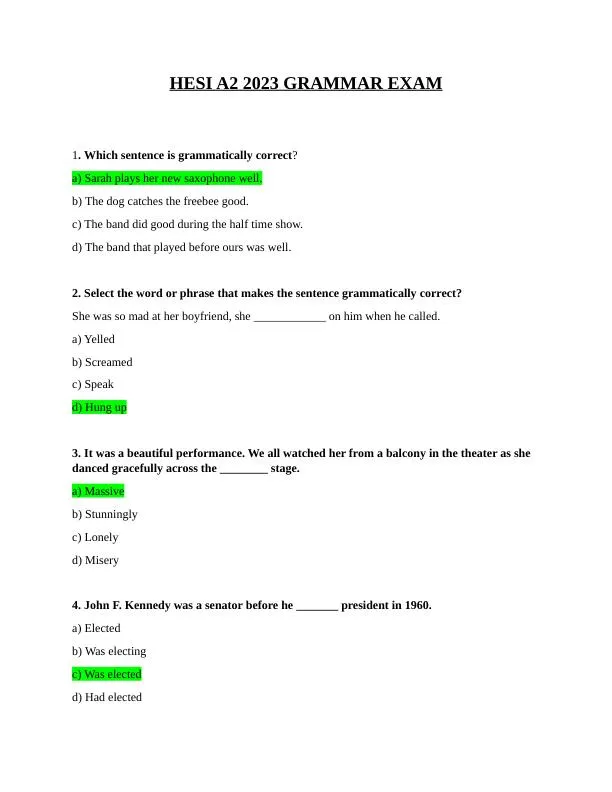 HESI A2 2023 GRAMMAR EXAM

1. Which sentence is grammatically correct?

a) Sarah plays her new saxophone well.

b) The dog catches the freebee good.

c) The band did good during the half time show.

d) The band that played before ours was well.

2. Select the word or phrase that makes the sentence grammatically correct?

She was so mad at her boyfriend, she ____________ on him when he called.

a) Yelled

b) Screamed

c) Speak

d) Hung up

3. It was a beautiful performance. We all watched her from a balcony in the theater as she danced gracefully across the ________ stage.

a) Massive

b) Stunningly

c) Lonely

d) Misery

4. John F. Kennedy was a senator before he _______ president in 1960.

a) Elected

b) Was electing

c) Was elected

d) Had elected